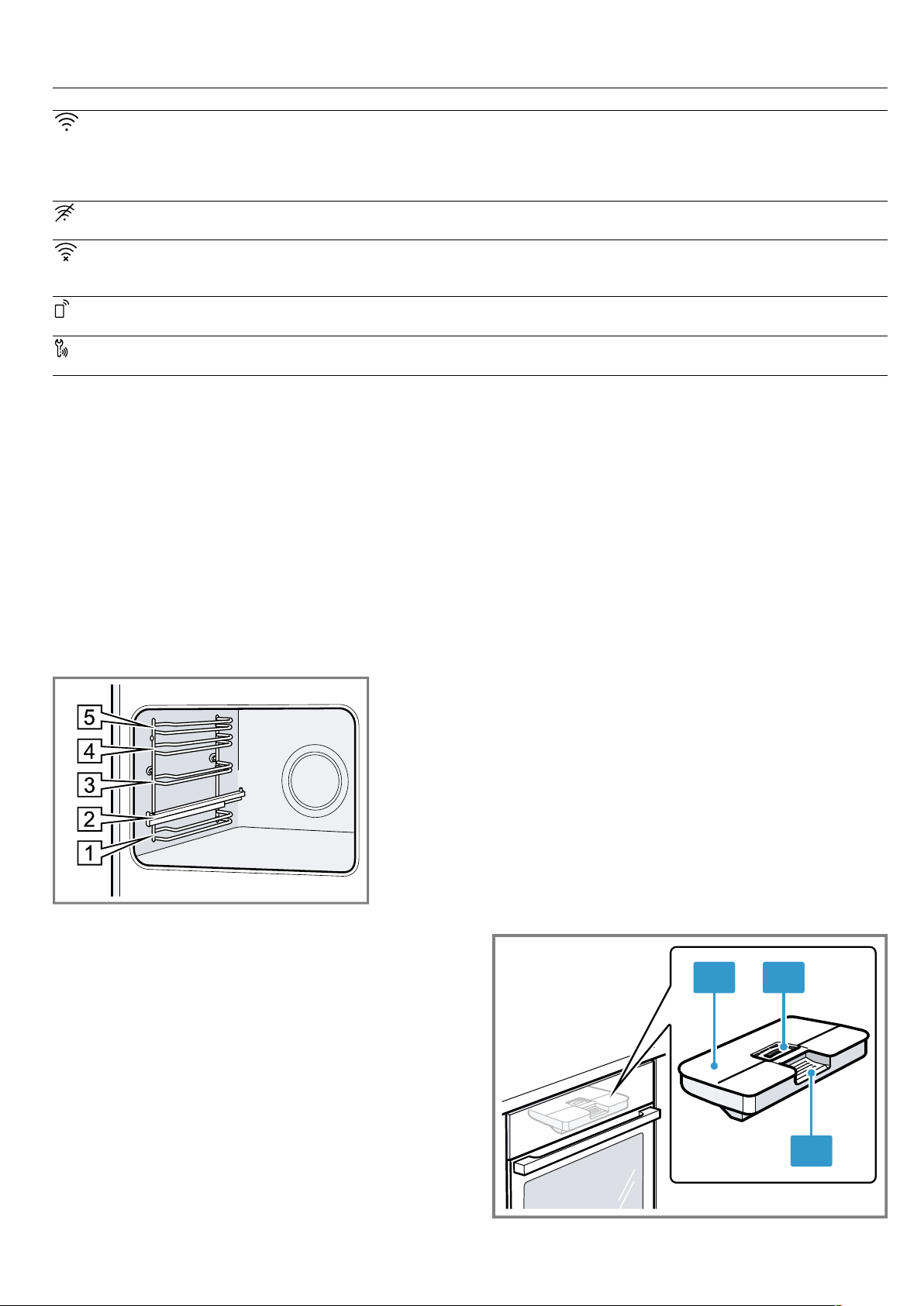 5
4
3
2
1